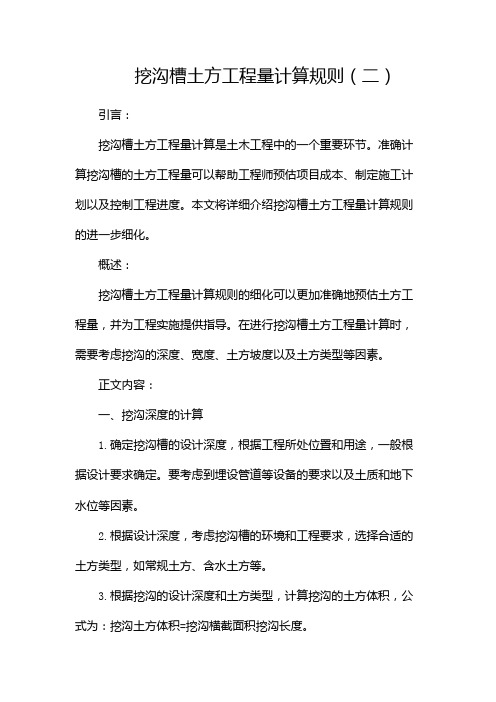 挖沟槽土方工程量计算规则（二）

引言：

挖沟槽土方工程量计算是土木工程中的一个重要环节。准确计算挖沟槽的土方工程量可以帮助工程师预估项目成本、制定施工计划以及控制工程进度。本文将详细介绍挖沟槽土方工程量计算规则的进一步细化。

概述：

挖沟槽土方工程量计算规则的细化可以更加准确地预估土方工程量，并为工程实施提供指导。在进行挖沟槽土方工程量计算时，需要考虑挖沟的深度、宽度、土方坡度以及土方类型等因素。

正文内容：

一、挖沟深度的计算

1. 确定挖沟槽的设计深度，根据工程所处位置和用途，一般根据设计要求确定。要考虑到埋设管道等设备的要求以及土质和地下水位等因素。

2. 根据设计深度，考虑挖沟槽的环境和工程要求，选择合适的土方类型，如常规土方、含水土方等。

3. 根据挖沟的设计深度和土方类型，计算挖沟的土方体积，公式为：挖沟土方体积=挖沟横截面积挖沟长度。